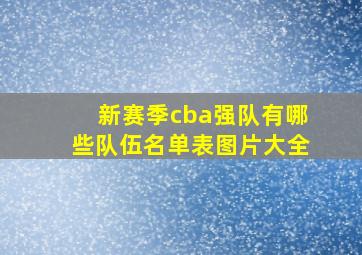 新赛季cba强队有哪些队伍名单表图片大全